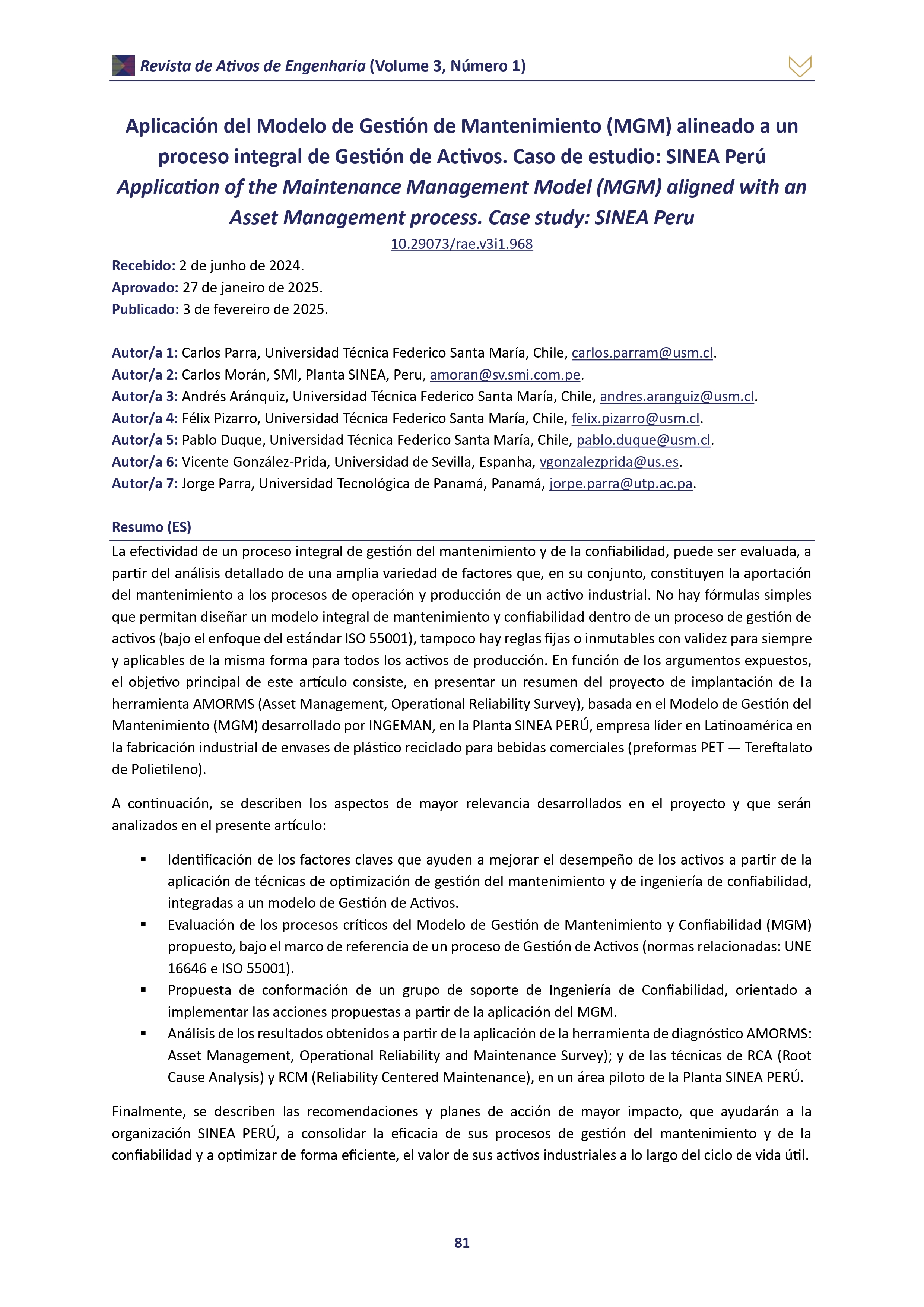 Revista de Ativos de Engenharia (Volume 3, Número 1)

Aplicación del Modelo de Gestión de Mantenimiento (MGM) alineado a un proceso integral de Gestión de Activos. Caso de estudio: SINEA Perú
Application of the Maintenance Management Model (MGM) aligned with an Asset Management process. Case study: SINEA Peru

10.29073/rae.v3i1.968

Recebido: 2 de junho de 2024.
Aprovado: 27 de janeiro de 2025.
Publicado: 3 de fevereiro de 2025.

Autor/a 1: Carlos Parra, Universidad Técnica Federico Santa María, Chile, carlos.parram@usm.cl.
Autor/a 2: Carlos Morán, SMI, Planta SINEA, Peru, amoran@sv.smi.com.pe.
Autor/a 3: Andrés Aránquiz, Universidad Técnica Federico Santa María, Chile, andres.aranguiz@usm.cl.
Autor/a 4: Félix Pizarro, Universidad Técnica Federico Santa María, Chile, felix.pizarro@usm.cl.
Autor/a 5: Pablo Duque, Universidad Técnica Federico Santa María, Chile, pablo.duque@usm.cl.
Autor/a 6: Vicente González-Prida, Universidad de Sevilla, Espanha, vgonzalezprida@us.es.
Autor/a 7: Jorge Parra, Universidad Tecnológica de Panamá, Panamá, jorpe.parra@utp.ac.pa.

Resumo (ES)

La efectividad de un proceso integral de gestión del mantenimiento y de la confiabilidad, puede ser evaluada, a partir del análisis detallado de una amplia variedad de factores que, en su conjunto, constituyen la aportación del mantenimiento a los procesos de operación y producción de un activo industrial. No hay fórmulas simples que permitan diseñar un modelo integral de mantenimiento y confiabilidad dentro de un proceso de gestión de activos (bajo el enfoque del estándar ISO 55001), tampoco hay reglas fijas o inmutables con validez para siempre y aplicables de la misma forma para todos los activos de producción. En función de los argumentos expuestos, el objetivo principal de este artículo consiste, en presentar un resumen del proyecto de implantación de la herramienta AMORMS (Asset Management, Operational Reliability Survey), basada en el Modelo de Gestión del Mantenimiento (MGM) desarrollado por INGEMAN, en la Planta SINEA PERÚ, empresa líder en Latinoamérica en la fabricación industrial de envases de plástico reciclado para bebidas comerciales (preformas PET — Tereftalato de Polietileno).

A continuación, se describen los aspectos de mayor relevancia desarrollados en el proyecto y que serán analizados en el presente artículo:

▪ Identificación de los factores claves que ayuden a mejorar el desempeño de los activos a partir de la aplicación de técnicas de optimización de gestión del mantenimiento y de ingeniería de confiabilidad, integradas a un modelo de Gestión de Activos.
▪ Evaluación de los procesos críticos del Modelo de Gestión de Mantenimiento y Confiabilidad (MGM) propuesto, bajo el marco de referencia de un proceso de Gestión de Activos (normas relacionadas: UNE 16646 e ISO 55001).
▪ Propuesta de conformación de un grupo de soporte de Ingeniería de Confiabilidad, orientado a implementar las acciones propuestas a partir de la aplicación del MGM.
▪ Análisis de los resultados obtenidos a partir de la aplicación de la herramienta de diagnóstico AMORMS: Asset Management, Operational Reliability and Maintenance Survey); y de las técnicas de RCA (Root Cause Analysis) y RCM (Reliability Centered Maintenance), en un área piloto de la Planta SINEA PERÚ.

Finalmente, se describen las recomendaciones y planes de acción de mayor impacto, que ayudarán a la organización SINEA PERÚ, a consolidar la eficacia de sus procesos de gestión del mantenimiento y de la confiabilidad y a optimizar de forma eficiente, el valor de sus activos industriales a lo largo del ciclo de vida útil.

81